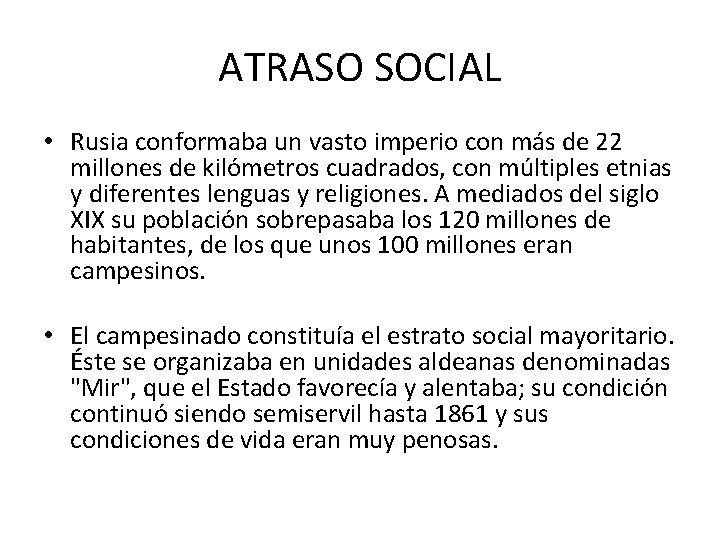 ATRASO SOCIAL

• Rusia conformaba un vasto imperio con más de 22 millones de kilómetros cuadrados, con múltiples etnias y diferentes lenguas y religiones. A mediados del siglo XIX su población sobrepasaba los 120 millones de habitantes, de los que unos 100 millones eran campesinos.

• El campesinado constituía el estrato social mayoritario. Éste se organizaba en unidades aldeanas denominadas "Mir", que el Estado favorecía y alentaba; su condición continuó siendo semiservil hasta 1861 y sus condiciones de vida eran muy penosas.